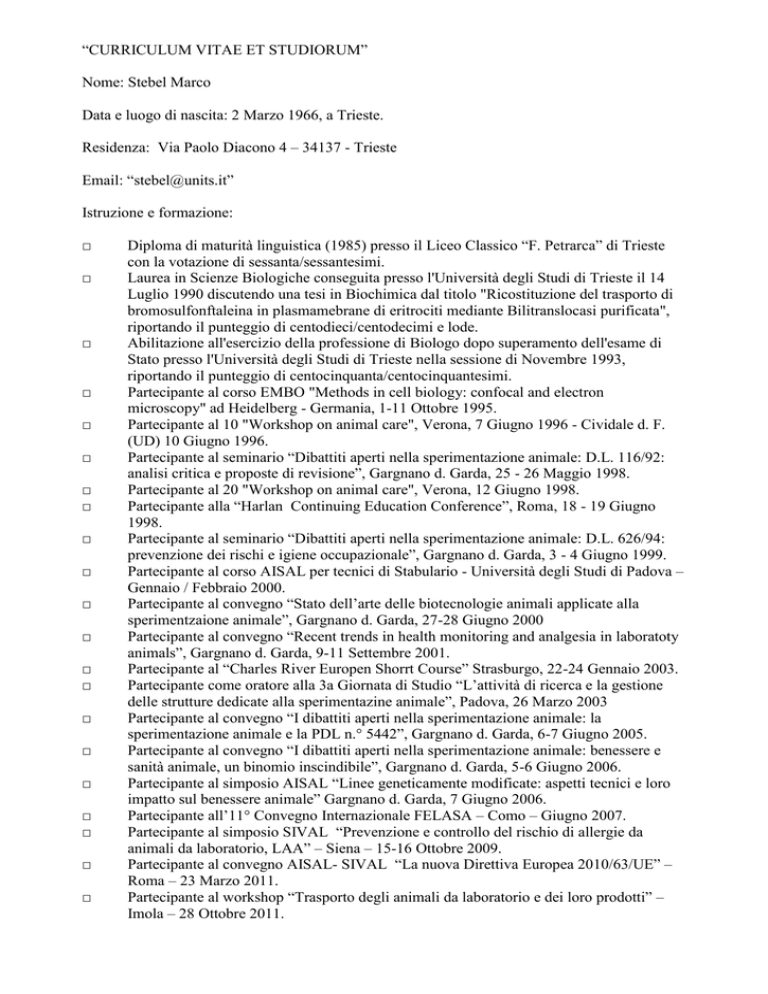 “CURRICULUM VITAE ET STUDIORUM”

Nome: Stebel Marco

Data e luogo di nascita: 2 Marzo 1966, a Trieste.

Residenza: Via Paolo Diacono 4 – 34137 - Trieste

Email: “stebel@units.it”

Istruzione e formazione:

□ Diploma di maturità linguistica (1985) presso il Liceo Classico “F. Petrarca” di Trieste con la votazione di sessanta/sessantesimi.
□ Laurea in Scienze Biologiche conseguita presso l'Università degli Studi di Trieste il 14 Luglio 1990 discutendo una tesi in Biochimica dal titolo "Ricostituzione del trasporto di bromosulfonftaleina in plasmamebrane di eritrociti mediante Bilitranslocasi purificata", riportando il punteggio di centodieci/centodecimi e lode.
□ Abilitazione all'esercizio della professione di Biologo dopo superamento dell'esame di Stato presso l'Università degli Studi di Trieste nella sessione di Novembre 1993, riportando il punteggio di centocinquanta/centocinquantesimi.
□ Partecipante al corso EMBO "Methods in cell biology: confocal and electron microscopy" ad Heidelberg - Germania, 1-11 Ottobre 1995.
□ Partecipante al 10 "Workshop on animal care", Verona, 7 Giugno 1996 - Cividale d. F. (UD) 10 Giugno 1996.
□ Partecipante al seminario “Dibattiti aperti nella sperimentazione animale: D.L. 116/92: analisi critica e proposte di revisione”, Gargnano d. Garda, 25 - 26 Maggio 1998.
□ Partecipante al 20 "Workshop on animal care", Verona, 12 Giugno 1998.
□ Partecipante alla “Harlan Continuing Education Conference”, Roma, 18 - 19 Giugno 1998.
□ Partecipante al seminario “Dibattiti aperti nella sperimentazione animale: D.L. 626/94: prevenzione dei rischi e igiene occupazionale”, Gargnano d. Garda, 3 - 4 Giugno 1999.
□ Partecipante al corso AISAL per tecnici di Stabulario - Università degli Studi di Padova – Gennaio / Febbraio 2000.
□ Partecipante al convegno “Stato dell’arte delle biotecnologie animali applicate alla sperimentzaione animale”, Gargnano d. Garda, 27-28 Giugno 2000
□ Partecipante al convegno “Recent trends in health monitoring and analgesia in laboratoty animals”, Gargnano d. Garda, 9-11 Settembre 2001.
□ Partecipante al “Charles River Europen Shorrt Course” Strasburgo, 22-24 Gennaio 2003.
□ Partecipante come oratore alla 3a Giornata di Studio “L’attività di ricerca e la gestione delle strutture dedicate alla sperimentazine animale”, Padova, 26 Marzo 2003
□ Partecipante al convegno “I dibattiti aperti nella sperimentazione animale: la sperimentazione animale e la PDL n.° 5442”, Gargnano d. Garda, 6-7 Giugno 2005.
□ Partecipante al convegno “I dibattiti aperti nella sperimentazione animale: benessere e sanità animale, un binomio inscindibile”, Gargnano d. Garda, 5-6 Giugno 2006.
□ Partecipante al simposio AISAL “Linee geneticamente modificate: aspetti tecnici e loro impatto sul benessere animale” Gargnano d. Garda, 7 Giugno 2006.
□ Partecipante all’11° Convegno Internazionale FELASA – Como – Giugno 2007.
□ Partecipante al simposio SIVAL “Prevenzione e controllo del rischio di allergie da animali da laboratorio, LAA” – Siena – 15-16 Ottobre 2009.
□ Partecipante al convegno AISAL- SIVAL “La nuova Direttiva Europea 2010/63/UE” – Roma – 23 Marzo 2011.
□ Partecipante al workshop “Trasporto degli animali da laboratorio e dei loro prodotti” – Imola – 28 Ottobre 2011.